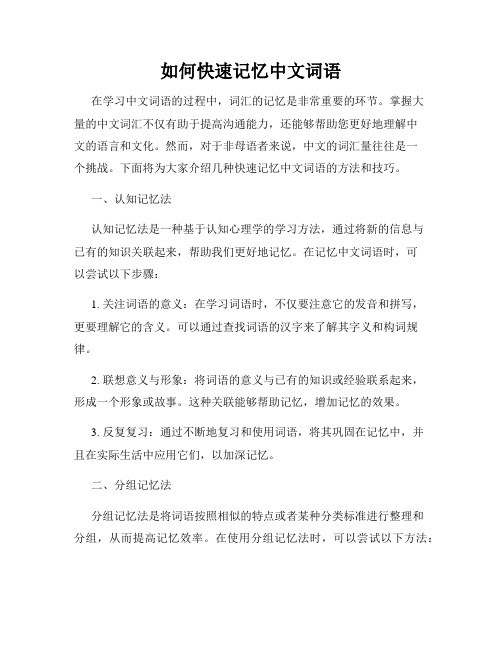 如何快速记忆中文词语

在学习中文词语的过程中，词汇的记忆是非常重要的环节。掌握大量的中文词汇不仅有助于提高沟通能力，还能够帮助您更好地理解中文的语言和文化。然而，对于非母语者来说，中文的词汇量往往是一个挑战。下面将为大家介绍几种快速记忆中文词语的方法和技巧。

一、认知记忆法

认知记忆法是一种基于认知心理学的学习方法，通过将新的信息与已有的知识关联起来，帮助我们更好地记忆。在记忆中文词语时，可以尝试以下步骤：

1. 关注词语的意义：在学习词语时，不仅要注意它的发音和拼写，更要理解它的含义。可以通过查找词语的汉字来了解其字义和构词规律。

2. 联想意义与形象：将词语的意义与已有的知识或经验联系起来，形成一个形象或故事。这种关联能够帮助记忆，增加记忆的效果。

3. 反复复习：通过不断地复习和使用词语，将其巩固在记忆中，并且在实际生活中应用它们，以加深记忆。

二、分组记忆法

分组记忆法是将词语按照相似的特点或者某种分类标准进行整理和分组，从而提高记忆效率。在使用分组记忆法时，可以尝试以下方法：